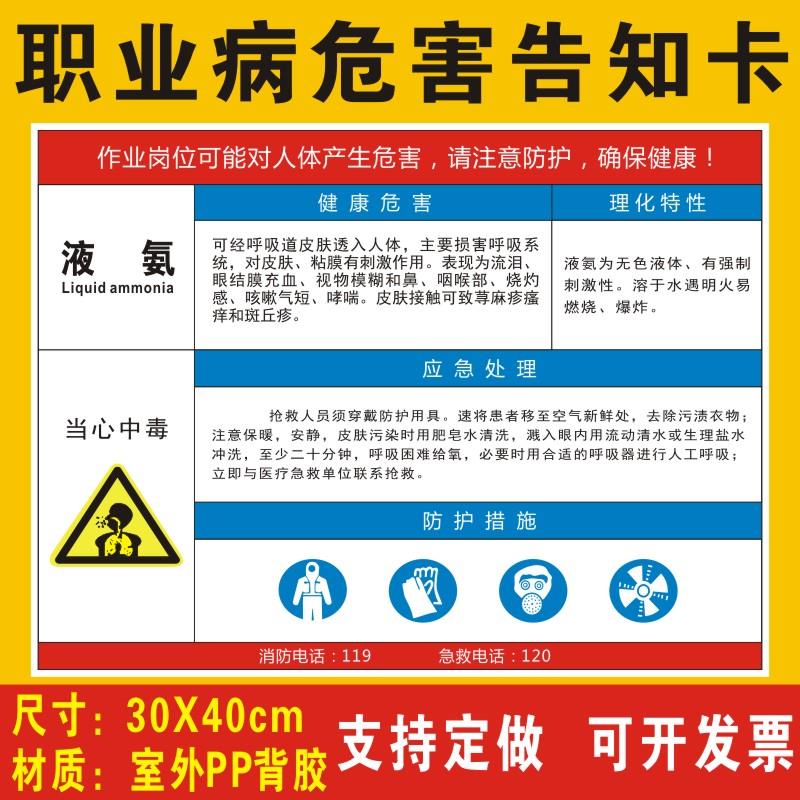 职业病危害告知卡

作业岗位可能对人体产生危害，请注意防护，确保健康！

液氨
Liquid ammonia

健康危害

可经呼吸道皮肤透入人体，主要损害呼吸系统，对皮肤、粘膜有刺激作用。表现为流泪、眼结膜充血、视物模糊和鼻、咽喉部、烧灼感、咳嗽气短、哮喘。皮肤接触可致荨麻疹瘙痒和斑丘疹。

理化特性

液氨为无色液体、有强制刺激性。溶于水遇明火易燃烧、爆炸。

当心中毒

应急处理

抢救人员须穿戴防护用具。速将患者移至空气新鲜处，去除污渍衣物；注意保暖，安静，皮肤污染时用肥皂水清洗，溅入眼内用流动清水或生理盐水冲洗，至少二十分钟，呼吸困难给氧，必要时用合适的呼吸器进行人工呼吸；立即与医疗急救单位联系抢救。

防护措施

消防电话：119　　急救电话：120

尺寸：30X40cm
材质：室外PP背胶

支持定做　可开发票